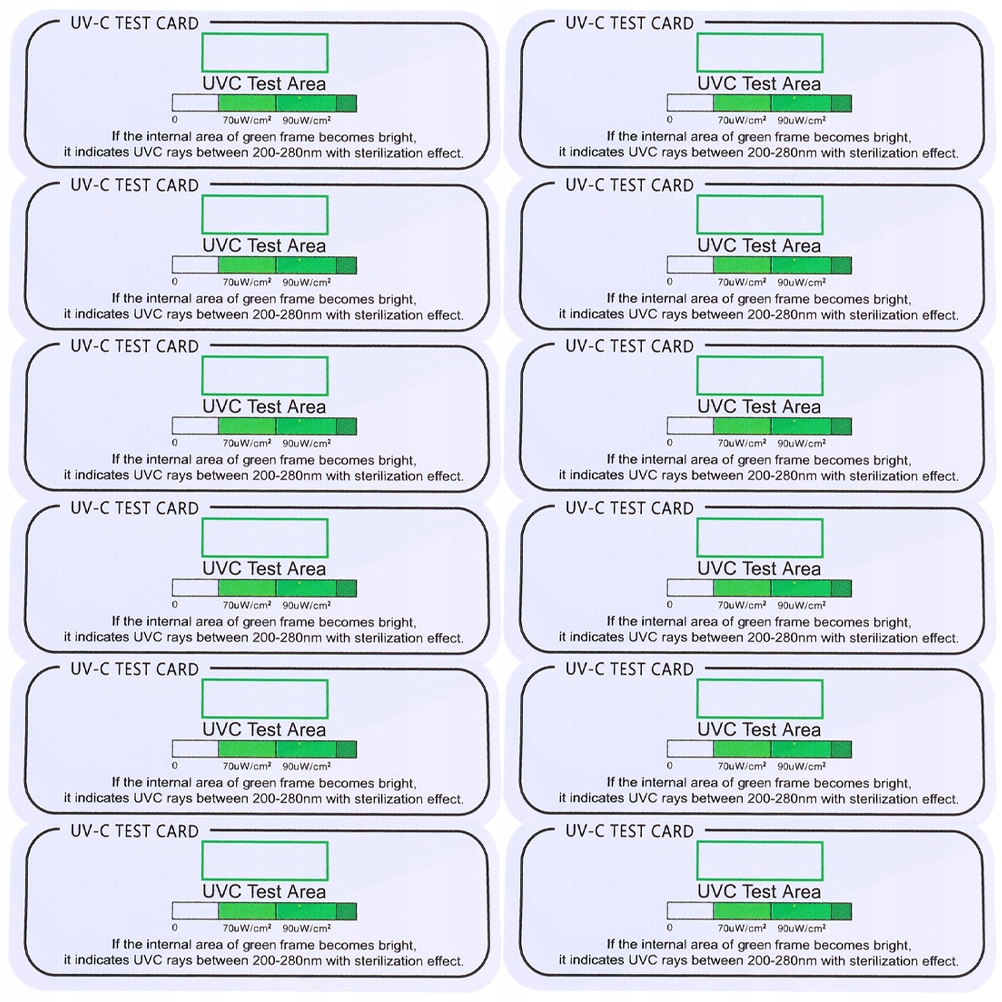 UV-C TEST CARD
UVC Test Area
0 70uW/cm² 90uW/cm²
If the internal area of green frame becomes bright, it indicates UVC rays between 200-280nm with sterilization effect.

UV-C TEST CARD
UVC Test Area
0 70uW/cm² 90uW/cm²
If the internal area of green frame becomes bright, it indicates UVC rays between 200-280nm with sterilization effect.

UV-C TEST CARD
UVC Test Area
0 70uW/cm² 90uW/cm²
If the internal area of green frame becomes bright, it indicates UVC rays between 200-280nm with sterilization effect.

UV-C TEST CARD
UVC Test Area
0 70uW/cm² 90uW/cm²
If the internal area of green frame becomes bright, it indicates UVC rays between 200-280nm with sterilization effect.

UV-C TEST CARD
UVC Test Area
0 70uW/cm² 90uW/cm²
If the internal area of green frame becomes bright, it indicates UVC rays between 200-280nm with sterilization effect.

UV-C TEST CARD
UVC Test Area
0 70uW/cm² 90uW/cm²
If the internal area of green frame becomes bright, it indicates UVC rays between 200-280nm with sterilization effect.

UV-C TEST CARD
UVC Test Area
0 70uW/cm² 90uW/cm²
If the internal area of green frame becomes bright, it indicates UVC rays between 200-280nm with sterilization effect.

UV-C TEST CARD
UVC Test Area
0 70uW/cm² 90uW/cm²
If the internal area of green frame becomes bright, it indicates UVC rays between 200-280nm with sterilization effect.

UV-C TEST CARD
UVC Test Area
0 70uW/cm² 90uW/cm²
If the internal area of green frame becomes bright, it indicates UVC rays between 200-280nm with sterilization effect.

UV-C TEST CARD
UVC Test Area
0 70uW/cm² 90uW/cm²
If the internal area of green frame becomes bright, it indicates UVC rays between 200-280nm with sterilization effect.

UV-C TEST CARD
UVC Test Area
0 70uW/cm² 90uW/cm²
If the internal area of green frame becomes bright, it indicates UVC rays between 200-280nm with sterilization effect.

UV-C TEST CARD
UVC Test Area
0 70uW/cm² 90uW/cm²
If the internal area of green frame becomes bright, it indicates UVC rays between 200-280nm with sterilization effect.